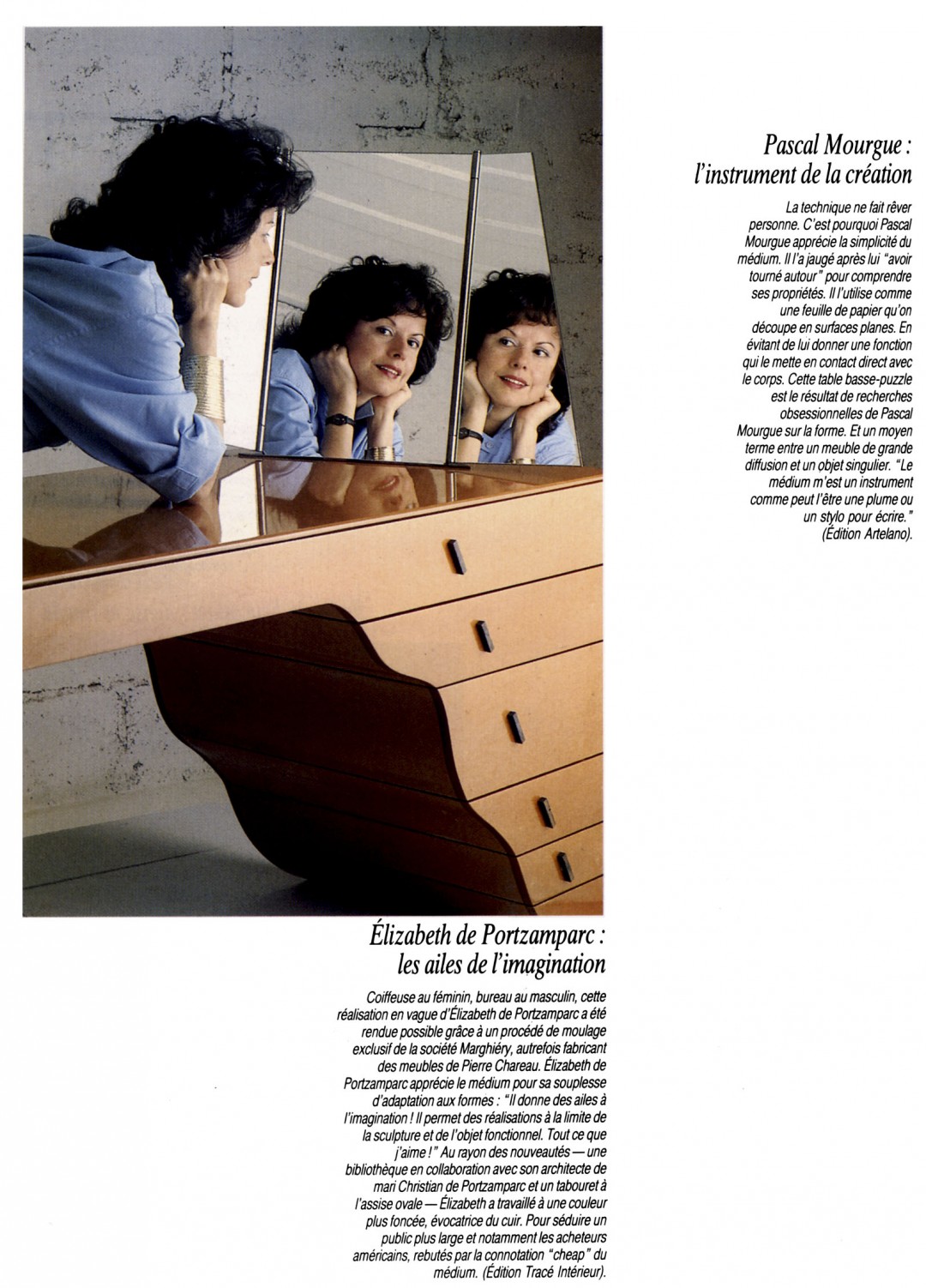 Pascal Mourgue :
l'instrument de la création

La technique ne fait rêver personne. C'est pourquoi Pascal Mourgue apprécie la simplicité du médium. Il l'a jaugé après lui "avoir tourné autour" pour comprendre ses propriétés. Il l'utilise comme une feuille de papier qu'on découpe en surfaces planes. En évitant de lui donner une fonction qui le mette en contact direct avec le corps. Cette table basse-puzzle est le résultat de recherches obsessionnelles de Pascal Mourgue sur la forme. Et un moyen terme entre un meuble de grande diffusion et un objet singulier. "Le médium m'est un instrument comme peut l'être une plume ou un stylo pour écrire." (Édition Artelano).

Élizabeth de Portzamparc :
les ailes de l'imagination

Coiffeuse au féminin, bureau au masculin, cette réalisation en vague d'Élizabeth de Portzamparc a été rendue possible grâce à un procédé de moulage exclusif de la société Marghiéry, autrefois fabricant des meubles de Pierre Chareau. Élizabeth de Portzamparc apprécie le médium pour sa souplesse d'adaptation aux formes : "Il donne des ailes à l'imagination ! Il permet des réalisations à la limite de la sculpture et de l'objet fonctionnel. Tout ce que j'aime !" Au rayon des nouveautés — une bibliothèque en collaboration avec son architecte de mari Christian de Portzamparc et un tabouret à l'assise ovale — Élizabeth a travaillé à une couleur plus foncée, évocatrice du cuir. Pour séduire un public plus large et notamment les acheteurs américains, rebutés par la connotation "cheap" du médium. (Édition Tracé Intérieur).